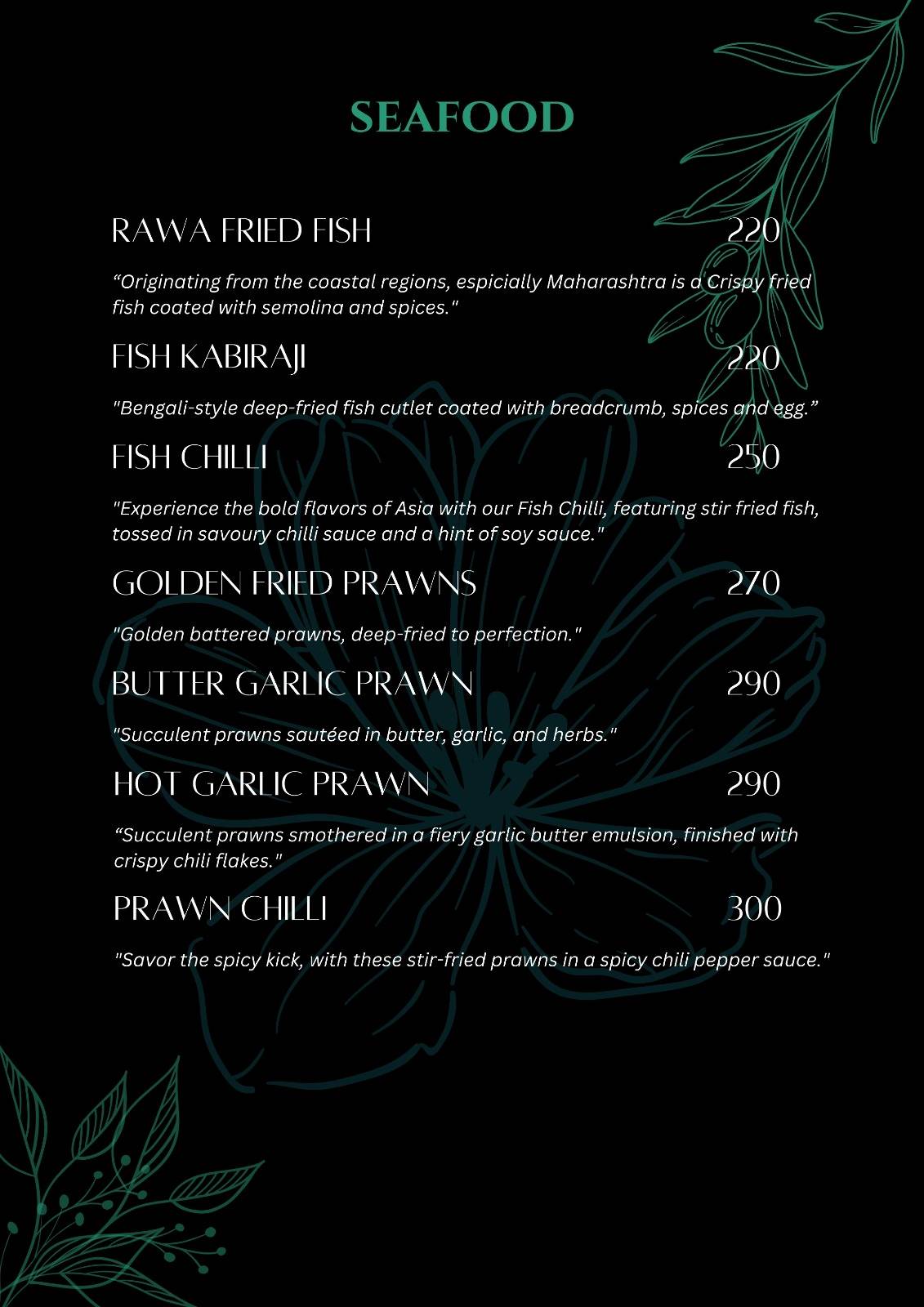 SEAFOOD

RAWA FRIED FISH 220

“Originating from the coastal regions, espicially Maharashtra is a Crispy fried fish coated with semolina and spices."

FISH KABIRAJI 220

"Bengali-style deep-fried fish cutlet coated with breadcrumb, spices and egg.”

FISH CHILLI 250

"Experience the bold flavors of Asia with our Fish Chilli, featuring stir fried fish, tossed in savoury chilli sauce and a hint of soy sauce."

GOLDEN FRIED PRAWNS 270

"Golden battered prawns, deep-fried to perfection."

BUTTER GARLIC PRAWN 290

"Succulent prawns sautéed in butter, garlic, and herbs."

HOT GARLIC PRAWN 290

“Succulent prawns smothered in a fiery garlic butter emulsion, finished with crispy chili flakes."

PRAWN CHILLI 300

"Savor the spicy kick, with these stir-fried prawns in a spicy chili pepper sauce."